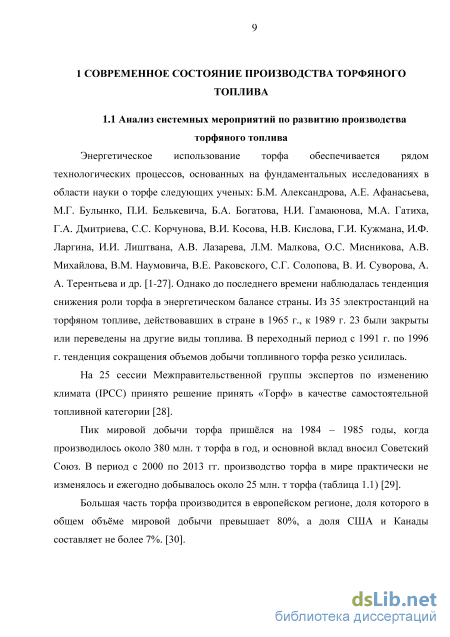 9

1 СОВРЕМЕННОЕ СОСТОЯНИЕ ПРОИЗВОДСТВА ТОРФЯНОГО ТОПЛИВА

1.1 Анализ системных мероприятий по развитию производства торфяного топлива

Энергетическое использование торфа обеспечивается рядом технологических процессов, основанных на фундаментальных исследованиях в области науки о торфе следующих ученых: Б.М. Александрова, А.Е. Афанасьева, М.Г. Булынко, П.И. Белькевича, Б.А. Богатова, Н.И. Гамаюнова, М.А. Гатиха, Г.А. Дмитриева, С.С. Корчунова, В.И. Косова, Н.В. Кислова, Г.И. Кужмана, И.Ф. Ларгина, И.И. Лиштвана, А.В. Лазарева, Л.М. Малкова, О.С. Мисникова, А.В. Михайлова, В.М. Наумовича, В.Е. Раковского, С.Г. Солопова, В. И. Суворова, А. А. Терентьева и др. [1-27]. Однако до последнего времени наблюдалась тенденция снижения роли торфа в энергетическом балансе страны. Из 35 электростанций на торфяном топливе, действовавших в стране в 1965 г., к 1989 г. 23 были закрыты или переведены на другие виды топлива. В переходный период с 1991 г. по 1996 г. тенденция сокращения объемов добычи топливного торфа резко усилилась.

На 25 сессии Межправительственной группы экспертов по изменению климата (IPCC) принято решение принять «Торф» в качестве самостоятельной топливной категории [28].

Пик мировой добычи торфа пришёлся на 1984 – 1985 годы, когда производилось около 380 млн. т торфа в год, и основной вклад вносил Советский Союз. В период с 2000 по 2013 гг. производство торфа в мире практически не изменялось и ежегодно добывалось около 25 млн. т торфа (таблица 1.1) [29].

Большая часть торфа производится в европейском регионе, доля которого в общем объёме мировой добычи превышает 80%, а доля США и Канады составляет не более 7%. [30].

dsLib.net
библиотека диссертаций